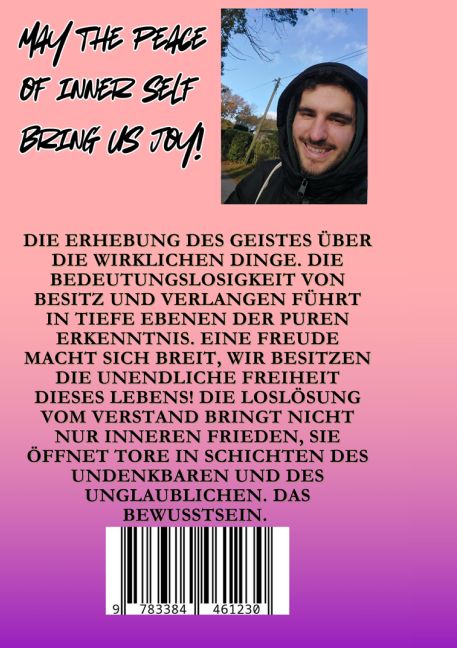 MAY THE PEACE
OF INNER SELF
BRING US JOY!

DIE ERHEBUNG DES GEISTES ÜBER DIE WIRKLICHEN DINGE. DIE BEDEUTUNGSLOSIGKEIT VON BESITZ UND VERLANGEN FÜHRT IN TIEFE EBENEN DER PUREN ERKENNTNIS. EINE FREUDE MACHT SICH BREIT, WIR BESITZEN DIE UNENDLICHE FREIHEIT DIESES LEBENS! DIE LOSLÖSUNG VOM VERSTAND BRINGT NICHT NUR INNEREN FRIEDEN, SIE ÖFFNET TORE IN SCHICHTEN DES UNDENKBAREN UND DES UNGLAUBLICHEN. DAS BEWUSSTSEIN.

9 783384 461230